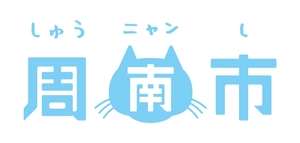 しゅう ニャン し
周南市